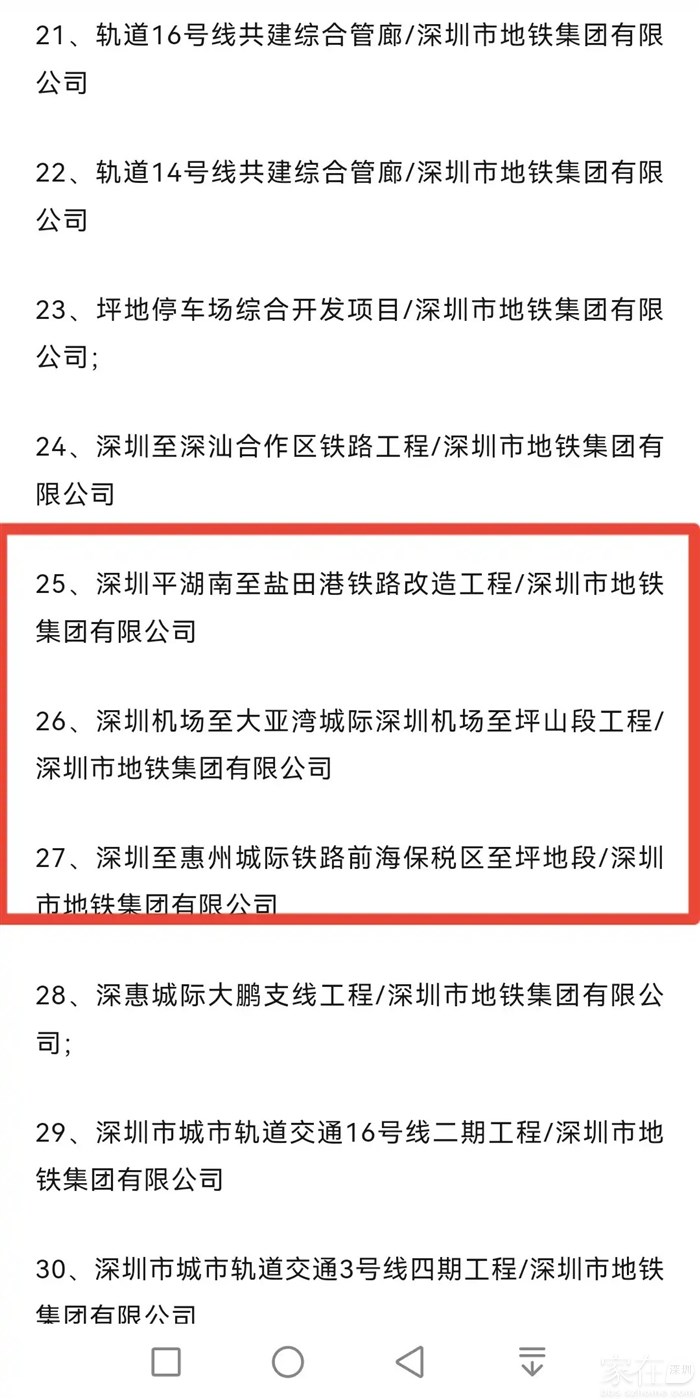 21、轨道16号线共建综合管廊/深圳市地铁集团有限公司

22、轨道14号线共建综合管廊/深圳市地铁集团有限公司

23、坪地停车场综合开发项目/深圳市地铁集团有限公司;

24、深圳至深汕合作区铁路工程/深圳市地铁集团有限公司

25、深圳平湖南至盐田港铁路改造工程/深圳市地铁集团有限公司

26、深圳机场至大亚湾城际深圳机场至坪山段工程/深圳市地铁集团有限公司

27、深圳至惠州城际铁路前海保税区至坪地段/深圳市地铁集团有限公司

28、深惠城际大鹏支线工程/深圳市地铁集团有限公司;

29、深圳市城市轨道交通16号线二期工程/深圳市地铁集团有限公司

30、深圳市城市轨道交通3号线四期工程/深圳市地铁集团有限公司

家在深圳